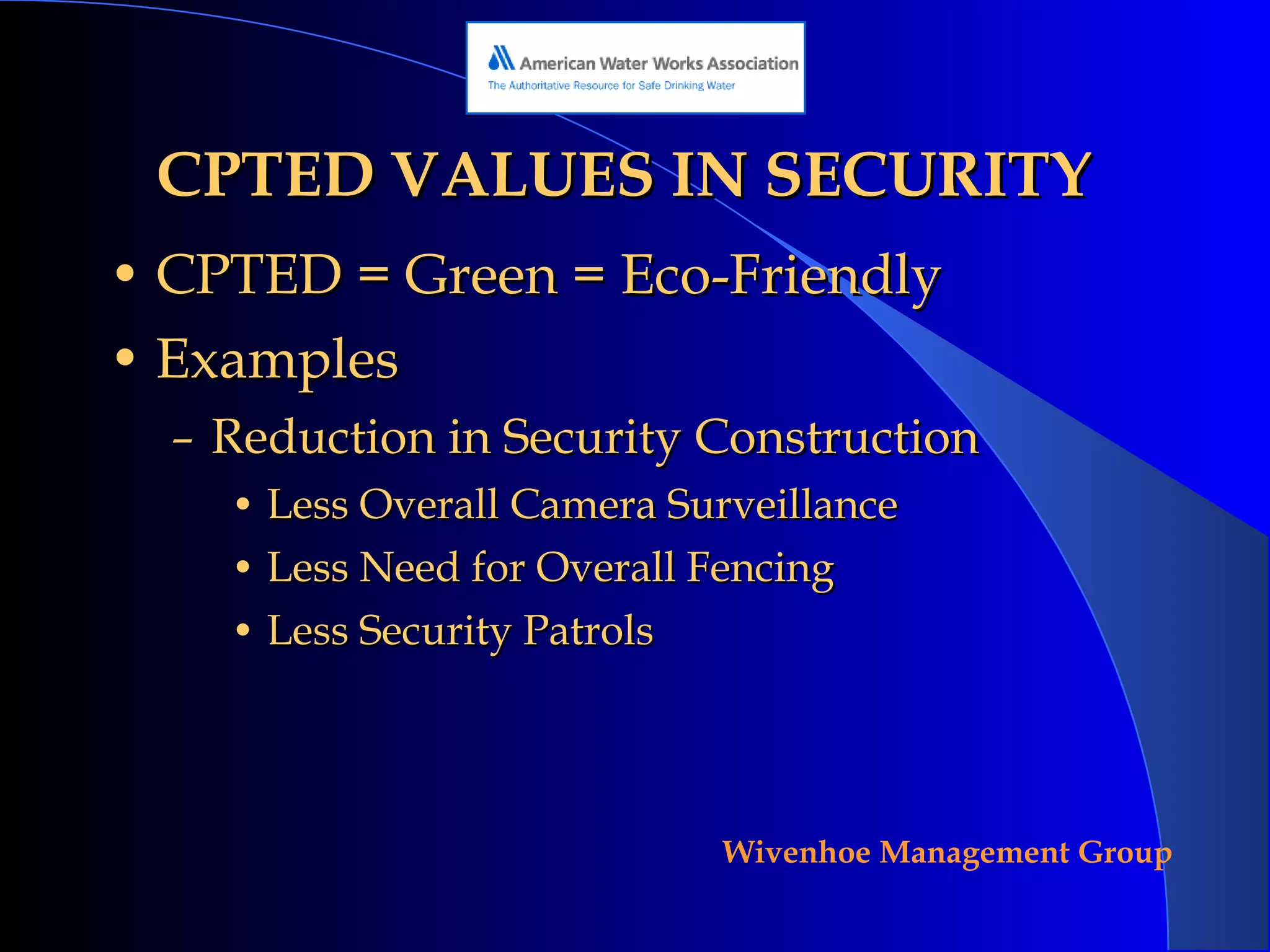 American Water Works Association
The Authoritative Resource for Safe Drinking Water

CPTED VALUES IN SECURITY

• CPTED = Green = Eco-Friendly
• Examples
– Reduction in Security Construction
• Less Overall Camera Surveillance
• Less Need for Overall Fencing
• Less Security Patrols

Wivenhoe Management Group